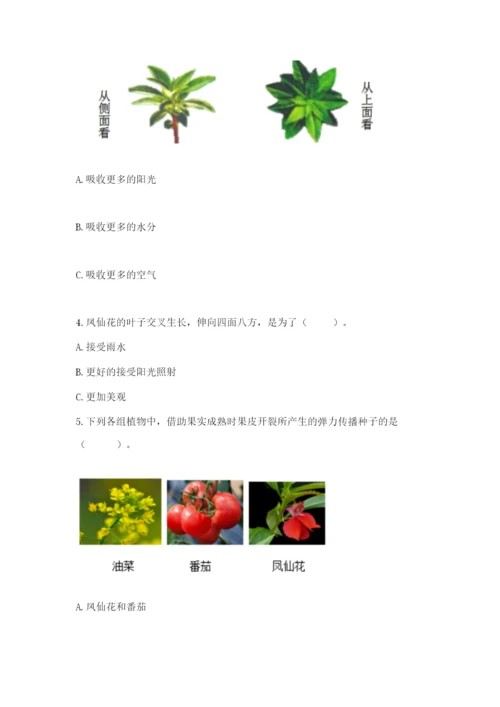 从侧面看

从上面看

A. 吸收更多的阳光

B. 吸收更多的水分

C. 吸收更多的空气

4. 凤仙花的叶子交叉生长，伸向四面八方，是为了（　　）。

A. 接受雨水

B. 更好的接受阳光照射

C. 更加美观

5. 下列各组植物中，借助果实成熟时果皮开裂所产生的弹力传播种子的是（　　）。

油菜　　番茄　　凤仙花

A. 凤仙花和番茄